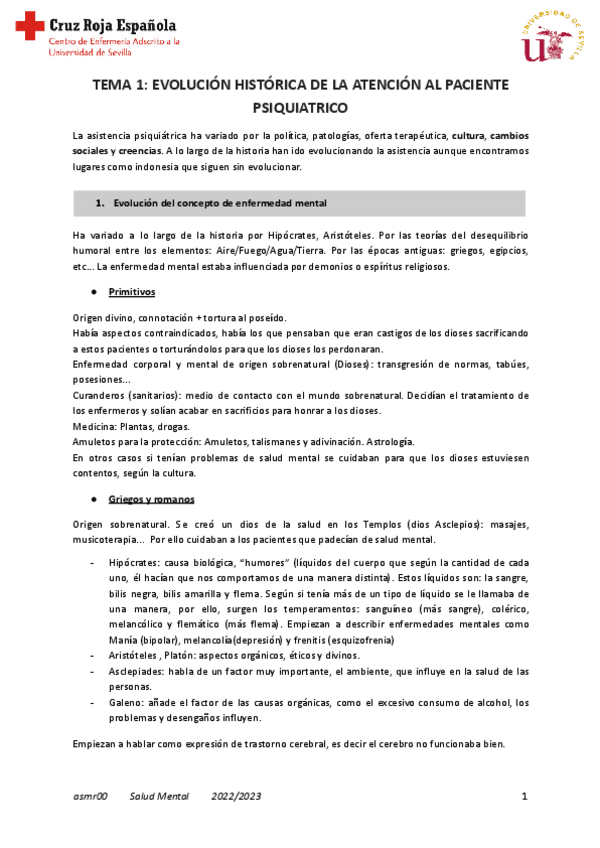 Cruz Roja Española
Centro de Enfermería Adscrito a la Universidad de Sevilla

UNIVERSIDAD DE SEVILLA

TEMA 1: EVOLUCIÓN HISTÓRICA DE LA ATENCIÓN AL PACIENTE PSIQUIATRICO

La asistencia psiquiátrica ha variado por la política, patologías, oferta terapéutica, cultura, cambios sociales y creencias. A lo largo de la historia han ido evolucionando la asistencia aunque encontramos lugares como indonesia que siguen sin evolucionar.

1. Evolución del concepto de enfermedad mental

Ha variado a lo largo de la historia por Hipócrates, Aristóteles. Por las teorías del desequilibrio humoral entre los elementos: Aire/Fuego/Agua/Tierra. Por las épocas antiguas: griegos, egipcios, etc... La enfermedad mental estaba influenciada por demonios o espíritus religiosos.

● Primitivos

Origen divino, connotación + tortura al poseído.
Había aspectos contraindicados, había los que pensaban que eran castigos de los dioses sacrificando a estos pacientes o torturándolos para que los dioses los perdonaran.
Enfermedad corporal y mental de origen sobrenatural (Dioses): transgresión de normas, tabúes, posesiones...
Curanderos (sanitarios): medio de contacto con el mundo sobrenatural. Decidían el tratamiento de los enfermeros y solían acabar en sacrificios para honrar a los dioses.
Medicina: Plantas, drogas.
Amuletos para la protección: Amuletos, talismanes y adivinación. Astrología.
En otros casos si tenían problemas de salud mental se cuidaban para que los dioses estuviesen contentos, según la cultura.

● Griegos y romanos

Origen sobrenatural. Se creó un dios de la salud en los Templos (dios Asclepios): masajes, musicoterapia... Por ello cuidaban a los pacientes que padecían de salud mental.

- Hipócrates: causa biológica, "humores" (líquidos del cuerpo que según la cantidad de cada uno, él hacían que nos comportamos de una manera distinta). Estos líquidos son: la sangre, bilis negra, bilis amarilla y flema. Según si tenía más de un tipo de líquido se le llamaba de una manera, por ello, surgen los temperamentos: sanguíneo (más sangre), colérico, melancólico y flemático (más flema). Empiezan a describir enfermedades mentales como Manía (bipolar), melancolía(depresión) y frenitis (esquizofrenia)
- Aristóteles , Platón: aspectos orgánicos, éticos y divinos.
- Asclepiades: habla de un factor muy importante, el ambiente, que influye en la salud de las personas.
- Galeno: añade el factor de las causas orgánicas, como el excesivo consumo de alcohol, los problemas y desengaños influyen.

Empiezan a hablar como expresión de trastorno cerebral, es decir el cerebro no funcionaba bien.

asmr00 Salud Mental 2022/2023 1